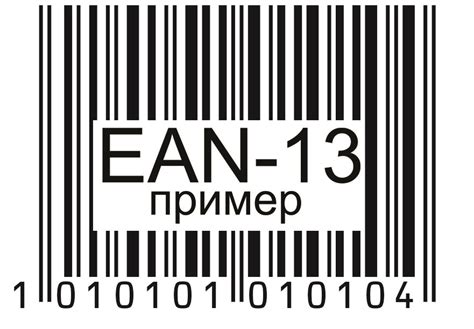 EAN-13
пример

1 010101 010104